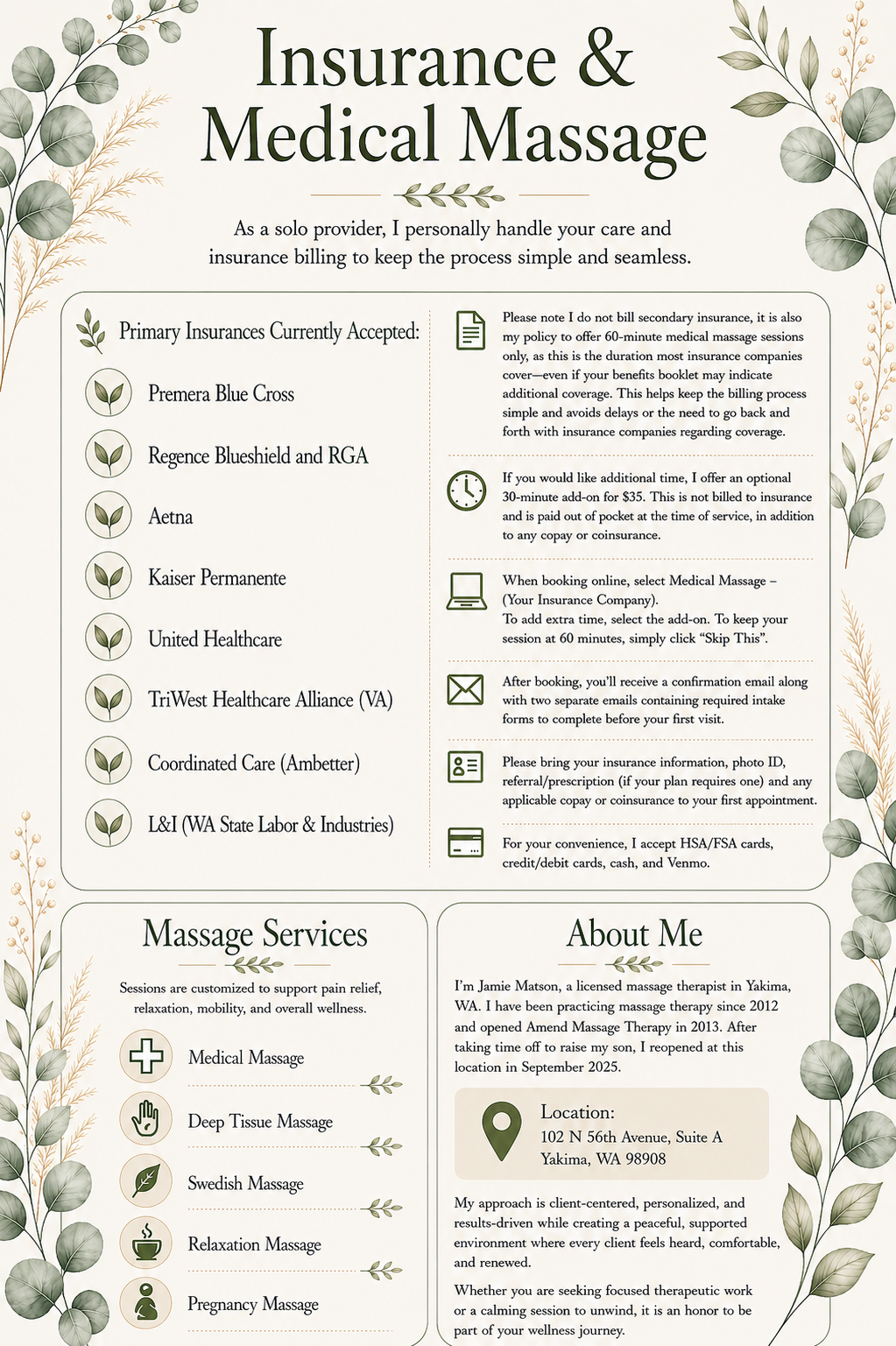 Insurance & Medical Massage

As a solo provider, I personally handle your care and insurance billing to keep the process simple and seamless.

Primary Insurances Currently Accepted:

Premera Blue Cross

Regence Blueshield and RGA

Aetna

Kaiser Permanente

United Healthcare

TriWest Healthcare Alliance (VA)

Coordinated Care (Ambetter)

L&I (WA State Labor & Industries)

Please note I do not bill secondary insurance, it is also my policy to offer 60-minute medical massage sessions only, as this is the duration most insurance companies cover—even if your benefits booklet may indicate additional coverage. This helps keep the billing process simple and avoids delays or the need to go back and forth with insurance companies regarding coverage.

If you would like additional time, I offer an optional 30-minute add-on for $35. This is not billed to insurance and is paid out of pocket at the time of service, in addition to any copay or coinsurance.

When booking online, select Medical Massage – (Your Insurance Company).
To add extra time, select the add-on. To keep your session at 60 minutes, simply click "Skip This".

After booking, you'll receive a confirmation email along with two separate emails containing required intake forms to complete before your first visit.

Please bring your insurance information, photo ID, referral/prescription (if your plan requires one) and any applicable copay or coinsurance to your first appointment.

For your convenience, I accept HSA/FSA cards, credit/debit cards, cash, and Venmo.

Massage Services

Sessions are customized to support pain relief, relaxation, mobility, and overall wellness.

Medical Massage

Deep Tissue Massage

Swedish Massage

Relaxation Massage

Pregnancy Massage

About Me

I'm Jamie Matson, a licensed massage therapist in Yakima, WA. I have been practicing massage therapy since 2012 and opened Amend Massage Therapy in 2013. After taking time off to raise my son, I reopened at this location in September 2025.

Location:
102 N 56th Avenue, Suite A
Yakima, WA 98908

My approach is client-centered, personalized, and results-driven while creating a peaceful, supported environment where every client feels heard, comfortable, and renewed.

Whether you are seeking focused therapeutic work or a calming session to unwind, it is an honor to be part of your wellness journey.